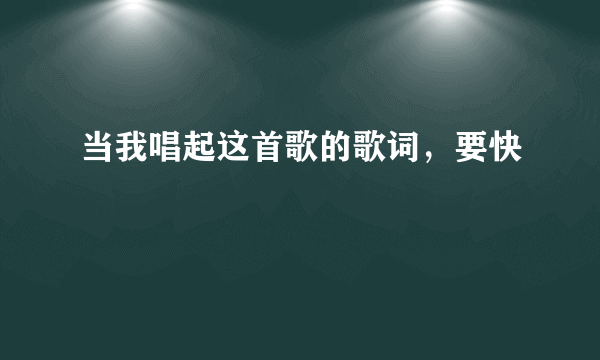 当我唱起这首歌的歌词，要快